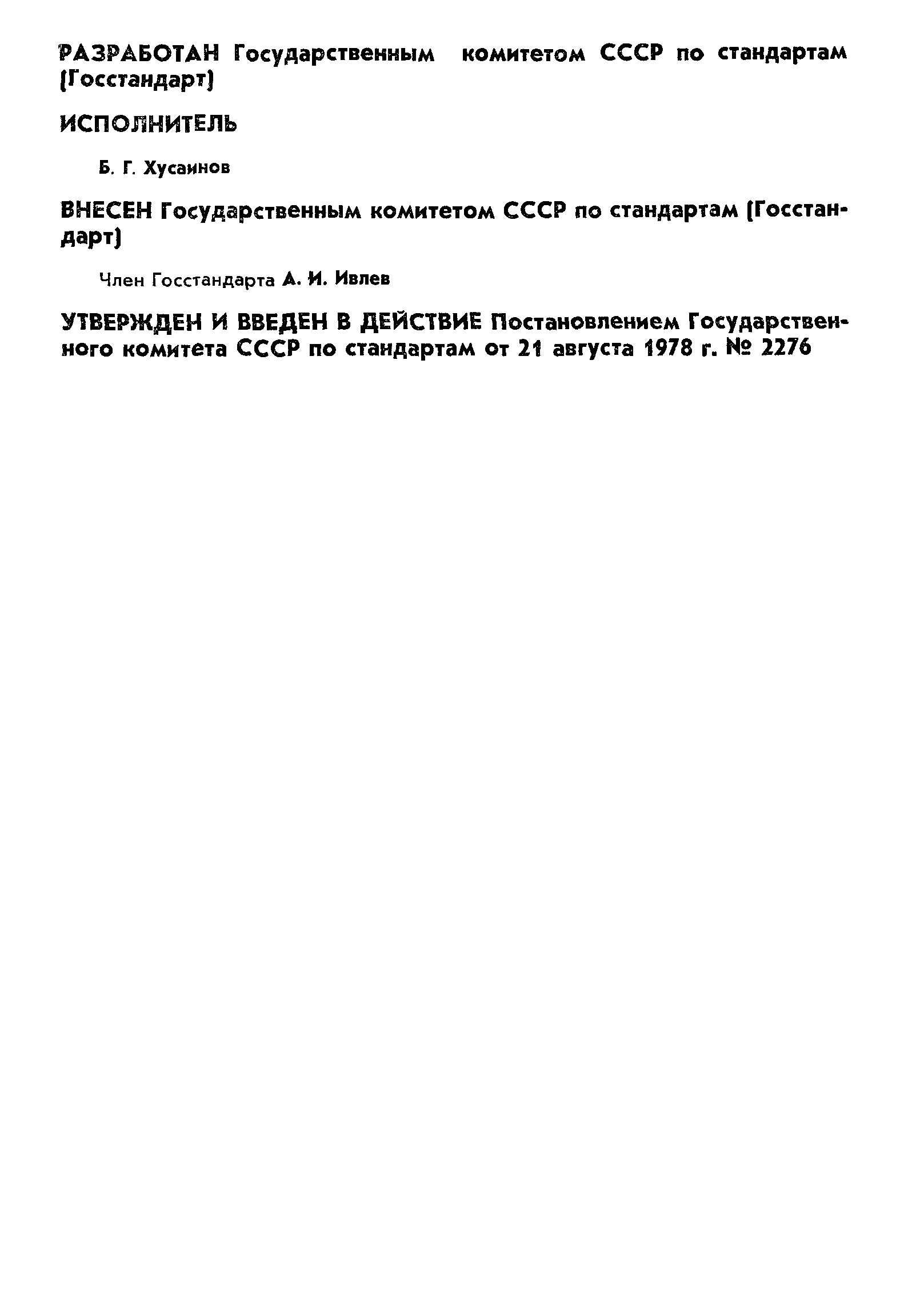 РАЗРАБОТАН Государственным комитетом СССР по стандартам (Госстандарт)

ИСПОЛНИТЕЛЬ

Б. Г. Хусаинов

ВНЕСЕН Государственным комитетом СССР по стандартам (Госстандарт)

Член Госстандарта А. И. Ивлев

УТВЕРЖДЕН И ВВЕДЕН В ДЕЙСТВИЕ Постановлением Государственного комитета СССР по стандартам от 21 августа 1978 г. № 2276